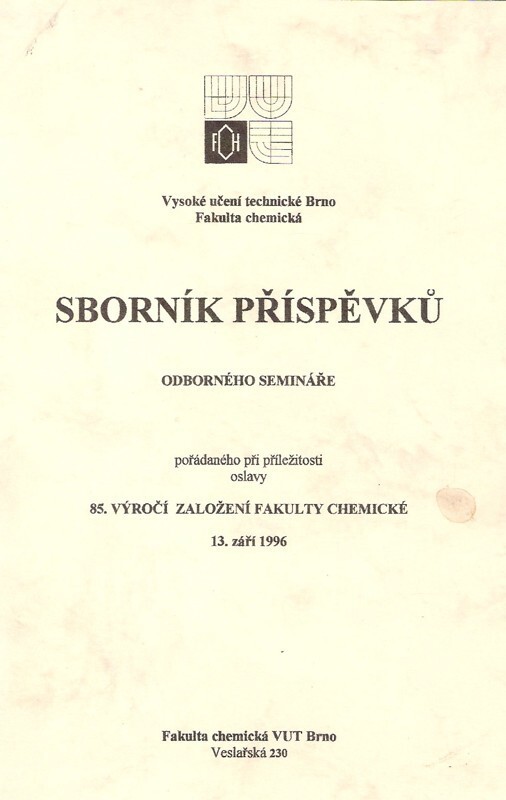 FCH

Vysoké učení technické Brno
Fakulta chemická

SBORNÍK PŘÍSPĚVKŮ

ODBORNÉHO SEMINÁŘE

pořádaného při příležitosti
oslavy

85. VÝROČÍ ZALOŽENÍ FAKULTY CHEMICKÉ

13. září 1996

Fakulta chemická VUT Brno
Veslařská 230